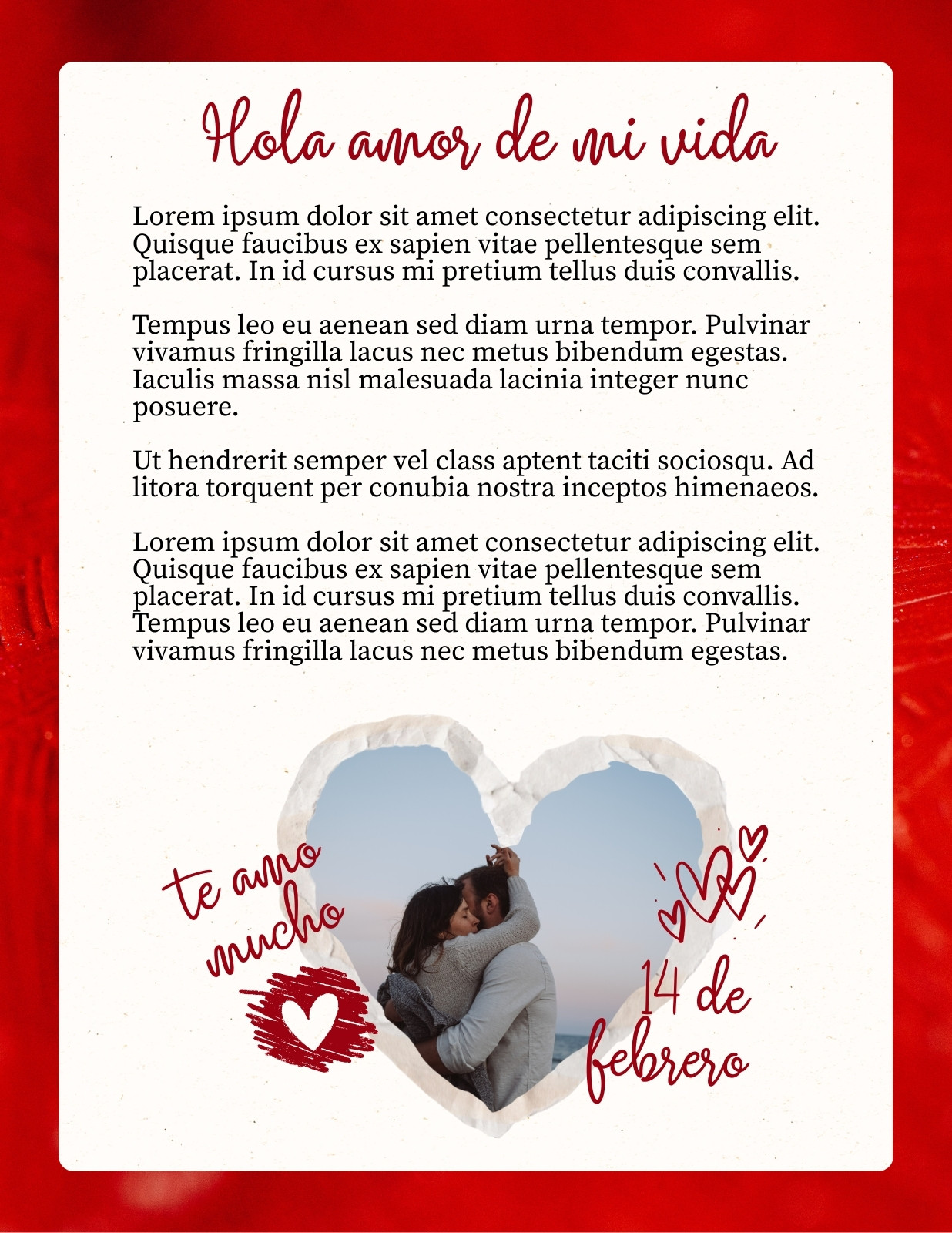 Hola amor de mi vida

Lorem ipsum dolor sit amet consectetur adipiscing elit. Quisque faucibus ex sapien vitae pellentesque sem placerat. In id cursus mi pretium tellus duis convallis.

Tempus leo eu aenean sed diam urna tempor. Pulvinar vivamus fringilla lacus nec metus bibendum egestas. Iaculis massa nisl malesuada lacinia integer nunc posuere.

Ut hendrerit semper vel class aptent taciti sociosqu. Ad litora torquent per conubia nostra inceptos himenaeos.

Lorem ipsum dolor sit amet consectetur adipiscing elit. Quisque faucibus ex sapien vitae pellentesque sem placerat. In id cursus mi pretium tellus duis convallis. Tempus leo eu aenean sed diam urna tempor. Pulvinar vivamus fringilla lacus nec metus bibendum egestas.

te amo
mucho

14 de
febrero